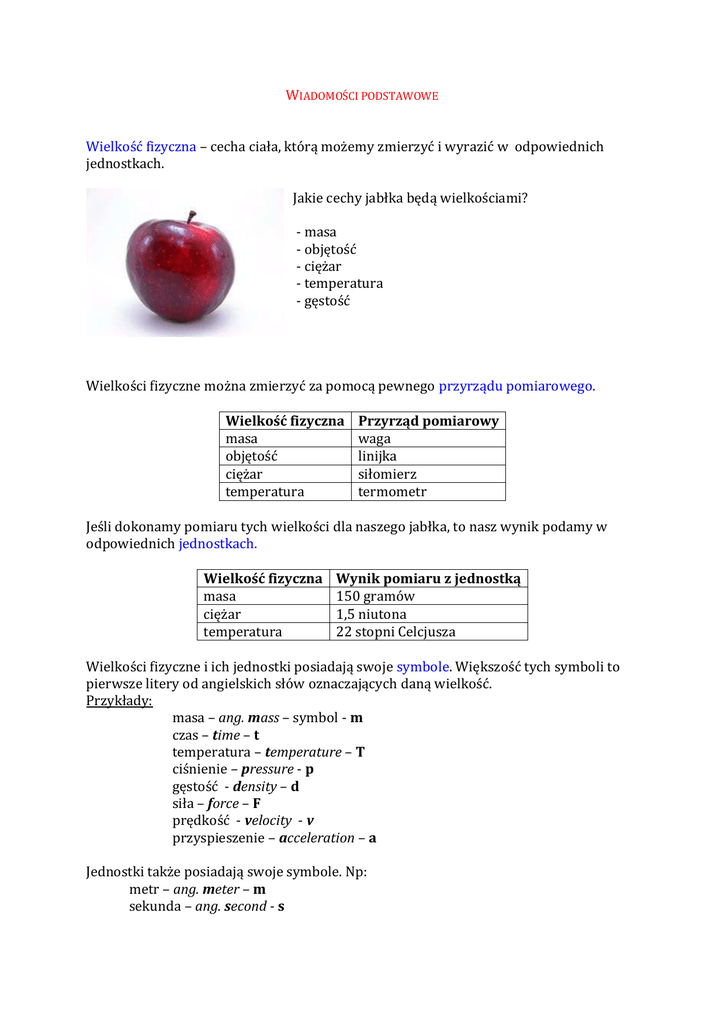 WIADOMOŚCI PODSTAWOWE

Wielkość fizyczna – cecha ciała, którą możemy zmierzyć i wyrazić w odpowiednich jednostkach.

Jakie cechy jabłka będą wielkościami?

- masa
- objętość
- ciężar
- temperatura
- gęstość

Wielkości fizyczne można zmierzyć za pomocą pewnego przyrządu pomiarowego.

| Wielkość fizyczna | Przyrząd pomiarowy |
|---|---|
| masa | waga |
| objętość | linijka |
| ciężar | siłomierz |
| temperatura | termometr |

Jeśli dokonamy pomiaru tych wielkości dla naszego jabłka, to nasz wynik podamy w odpowiednich jednostkach.

| Wielkość fizyczna | Wynik pomiaru z jednostką |
|---|---|
| masa | 150 gramów |
| ciężar | 1,5 niutona |
| temperatura | 22 stopni Celcjusza |

Wielkości fizyczne i ich jednostki posiadają swoje symbole. Większość tych symboli to pierwsze litery od angielskich słów oznaczających daną wielkość.
Przykłady:
masa – ang. mass – symbol - m
czas – time – t
temperatura – temperature – T
ciśnienie – pressure - p
gęstość - density – d
siła – force – F
prędkość - velocity - v
przyspieszenie – acceleration – a

Jednostki także posiadają swoje symbole. Np:
metr – ang. meter – m
sekunda – ang. second - s